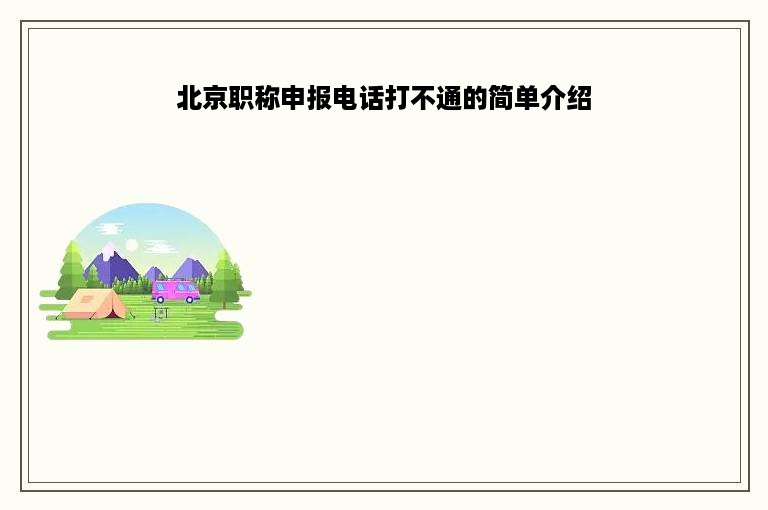 北京职称申报电话打不通的简单介绍